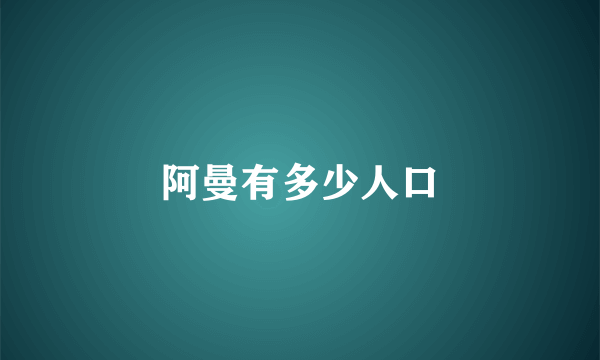 阿曼有多少人口